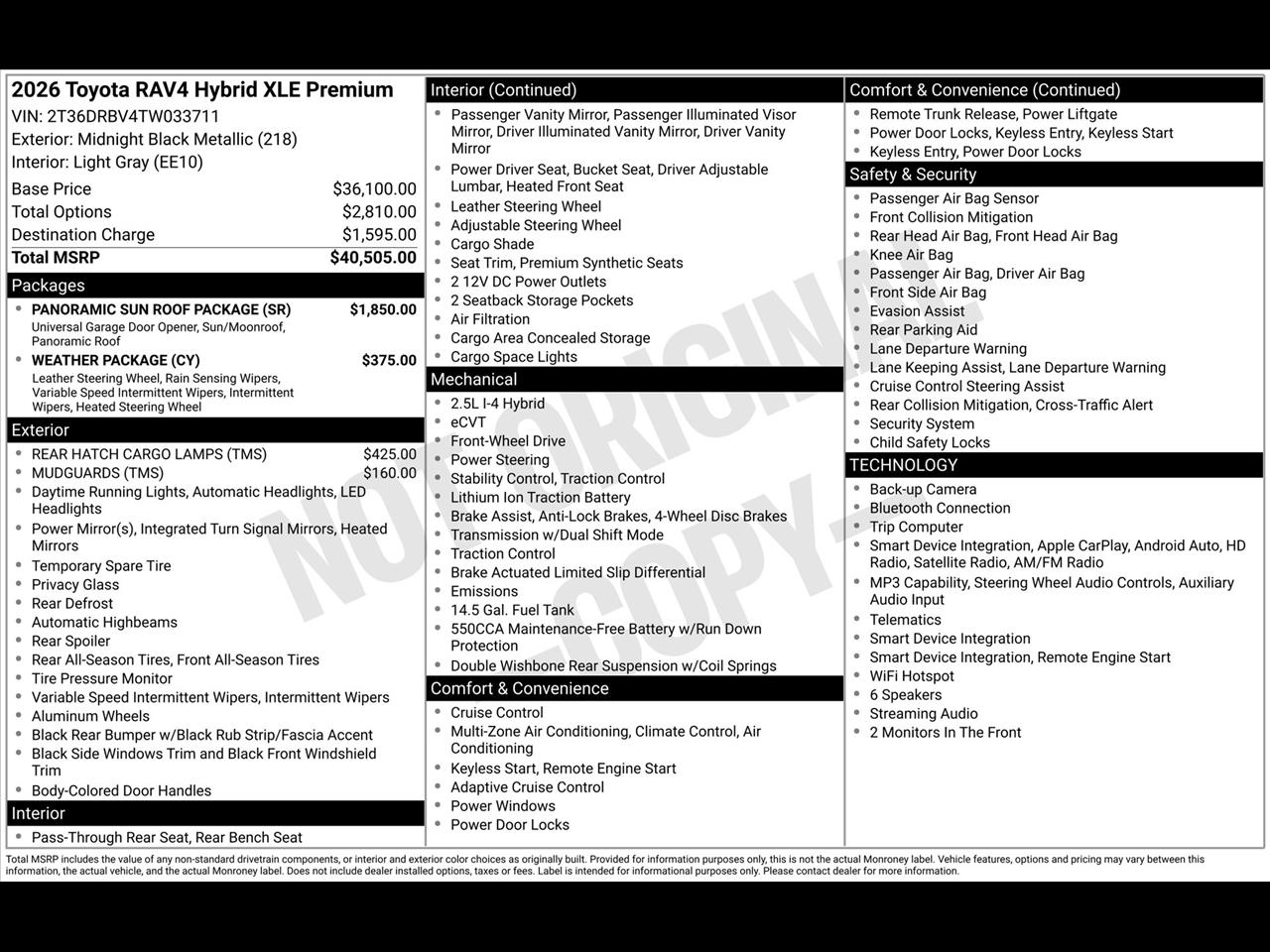 2026 Toyota RAV4 Hybrid XLE Premium
VIN: 2T36DRBV4TW033711
Exterior: Midnight Black Metallic (218)
Interior: Light Gray (EE10)

Base Price $36,100.00
Total Options $2,810.00
Destination Charge $1,595.00
Total MSRP $40,505.00

Packages
• PANORAMIC SUN ROOF PACKAGE (SR) $1,850.00
Universal Garage Door Opener, Sun/Moonroof, Panoramic Roof
• WEATHER PACKAGE (CY) $375.00
Leather Steering Wheel, Rain Sensing Wipers, Variable Speed Intermittent Wipers, Intermittent Wipers, Heated Steering Wheel

Exterior
• REAR HATCH CARGO LAMPS (TMS) $425.00
• MUDGUARDS (TMS) $160.00
• Daytime Running Lights, Automatic Headlights, LED Headlights
• Power Mirror(s), Integrated Turn Signal Mirrors, Heated Mirrors
• Temporary Spare Tire
• Privacy Glass
• Rear Defrost
• Automatic Highbeams
• Rear Spoiler
• Rear All-Season Tires, Front All-Season Tires
• Tire Pressure Monitor
• Variable Speed Intermittent Wipers, Intermittent Wipers
• Aluminum Wheels
• Black Rear Bumper w/Black Rub Strip/Fascia Accent
• Black Side Windows Trim and Black Front Windshield Trim
• Body-Colored Door Handles

Interior
• Pass-Through Rear Seat, Rear Bench Seat

Interior (Continued)
• Passenger Vanity Mirror, Passenger Illuminated Visor Mirror, Driver Illuminated Vanity Mirror, Driver Vanity Mirror
• Power Driver Seat, Bucket Seat, Driver Adjustable Lumbar, Heated Front Seat
• Leather Steering Wheel
• Adjustable Steering Wheel
• Cargo Shade
• Seat Trim, Premium Synthetic Seats
• 2 12V DC Power Outlets
• 2 Seatback Storage Pockets
• Air Filtration
• Cargo Area Concealed Storage
• Cargo Space Lights

Mechanical
• 2.5L I-4 Hybrid
• eCVT
• Front-Wheel Drive
• Power Steering
• Stability Control, Traction Control
• Lithium Ion Traction Battery
• Brake Assist, Anti-Lock Brakes, 4-Wheel Disc Brakes
• Transmission w/Dual Shift Mode
• Traction Control
• Brake Actuated Limited Slip Differential
• Emissions
• 14.5 Gal. Fuel Tank
• 550CCA Maintenance-Free Battery w/Run Down Protection
• Double Wishbone Rear Suspension w/Coil Springs

Comfort & Convenience
• Cruise Control
• Multi-Zone Air Conditioning, Climate Control, Air Conditioning
• Keyless Start, Remote Engine Start
• Adaptive Cruise Control
• Power Windows
• Power Door Locks

Comfort & Convenience (Continued)
• Remote Trunk Release, Power Liftgate
• Power Door Locks, Keyless Entry, Keyless Start
• Keyless Entry, Power Door Locks

Safety & Security
• Passenger Air Bag Sensor
• Front Collision Mitigation
• Rear Head Air Bag, Front Head Air Bag
• Knee Air Bag
• Passenger Air Bag, Driver Air Bag
• Front Side Air Bag
• Evasion Assist
• Rear Parking Aid
• Lane Departure Warning
• Lane Keeping Assist, Lane Departure Warning
• Cruise Control Steering Assist
• Rear Collision Mitigation, Cross-Traffic Alert
• Security System
• Child Safety Locks

TECHNOLOGY
• Back-up Camera
• Bluetooth Connection
• Trip Computer
• Smart Device Integration, Apple CarPlay, Android Auto, HD Radio, Satellite Radio, AM/FM Radio
• MP3 Capability, Steering Wheel Audio Controls, Auxiliary Audio Input
• Telematics
• Smart Device Integration
• Smart Device Integration, Remote Engine Start
• WiFi Hotspot
• 6 Speakers
• Streaming Audio
• 2 Monitors In The Front

Total MSRP includes the value of any non-standard drivetrain components, or interior and exterior color choices as originally built. Provided for information purposes only, this is not the actual Monroney label. Vehicle features, options and pricing may vary between this information, the actual vehicle, and the actual Monroney label. Does not include dealer installed options, taxes or fees. Label is intended for informational purposes only. Please contact dealer for more information.

NOT ORIGINAL - COPY -